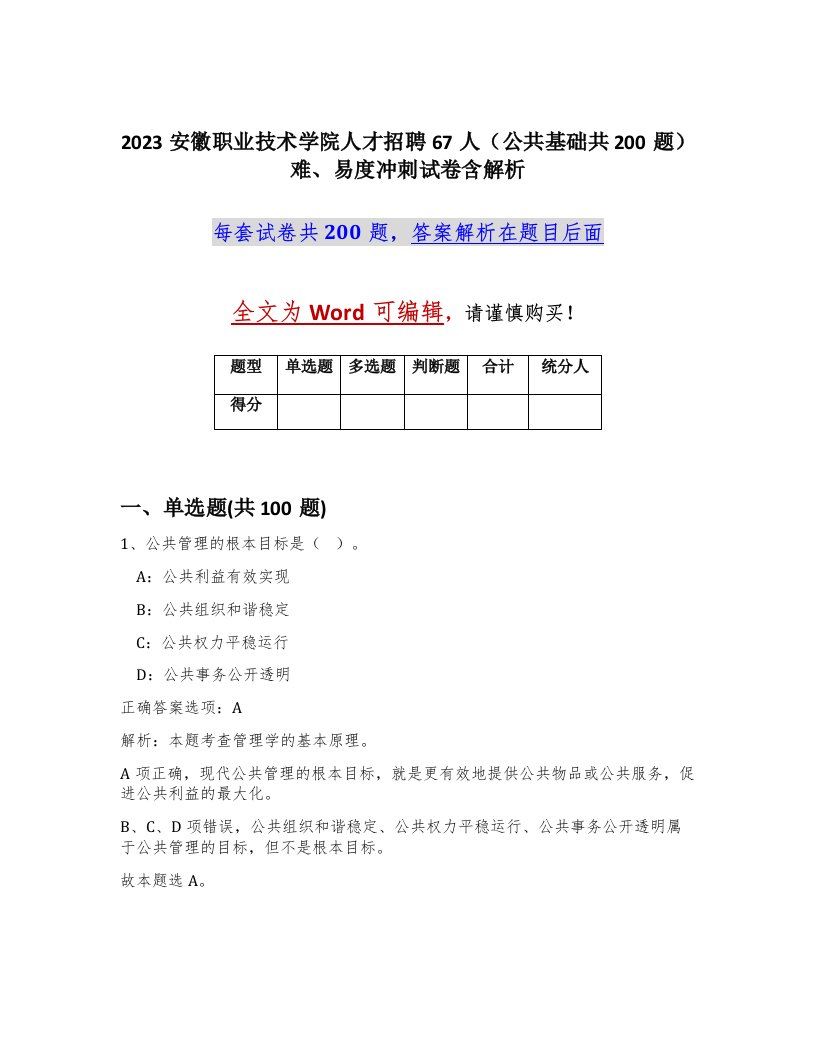 2023 安徽职业技术学院人才招聘 67 人（公共基础共 200 题）难、易度冲刺试卷含解析

每套试卷共 200 题，答案解析在题目后面

全文为 Word 可编辑，请谨慎购买！

| 题型 | 单选题 | 多选题 | 判断题 | 合计 | 统分人 |
|---|---|---|---|---|---|
| 得分 | | | | | |

一、单选题(共 100 题)

1、公共管理的根本目标是（ ）。

A：公共利益有效实现

B：公共组织和谐稳定

C：公共权力平稳运行

D：公共事务公开透明

正确答案选项：A

解析：本题考查管理学的基本原理。

A 项正确，现代公共管理的根本目标，就是更有效地提供公共物品或公共服务，促进公共利益的最大化。

B、C、D 项错误，公共组织和谐稳定、公共权力平稳运行、公共事务公开透明属于公共管理的目标，但不是根本目标。

故本题选 A。